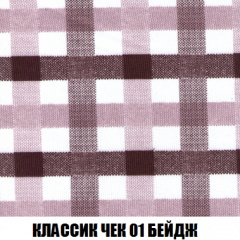 КЛАССИК ЧЕК 01 БЕЙДЖ